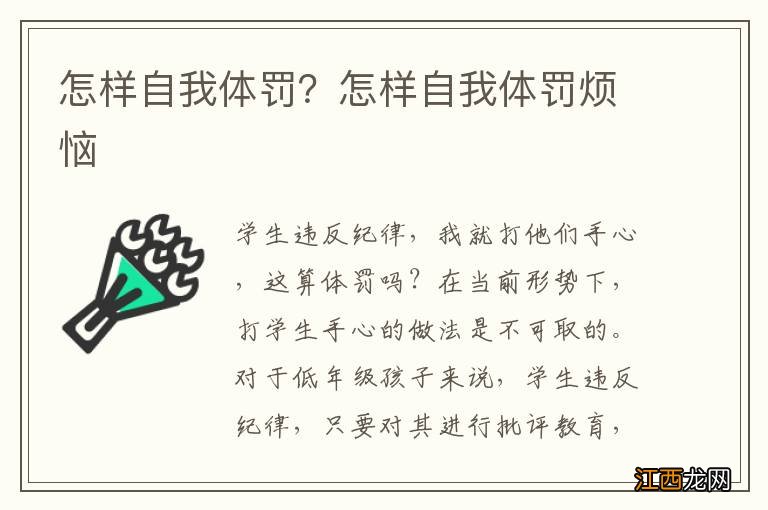 怎样自我体罚？怎样自我体罚烦恼

学生违反纪律，我就打他们手心，这算体罚吗？在当前形势下，打学生手心的做法是不可取的。对于低年级孩子来说，学生违反纪律，只要对其进行批评教育，

江西龙网